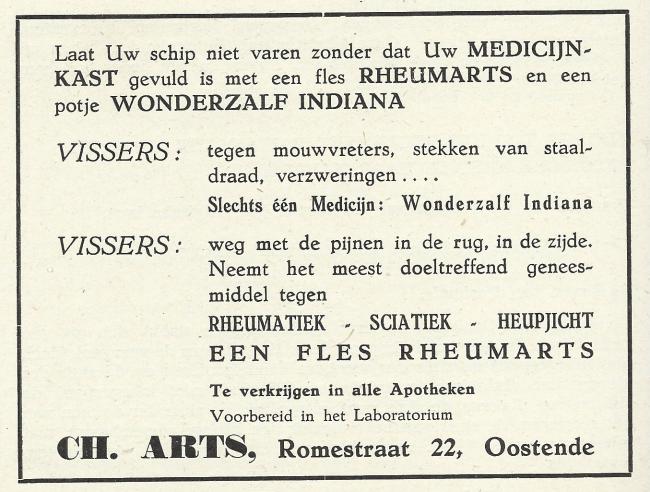 Laat Uw schip niet varen zonder dat Uw MEDICIJNKAST gevuld is met een fles RHEUMARTS en een potje WONDERZALF INDIANA

VISSERS : tegen mouwvreters, stekken van staaldraad, verzweringen . . . .

Slechts één Medicijn: Wonderzalf Indiana

VISSERS : weg met de pijnen in de rug, in de zijde. Neemt het meest doeltreffend geneesmiddel tegen

RHEUMATIEK - SCIATIEK - HEUPJICHT

EEN FLES RHEUMARTS

Te verkrijgen in alle Apotheken

Voorbereid in het Laboratorium

CH. ARTS, Romestraat 22, Oostende